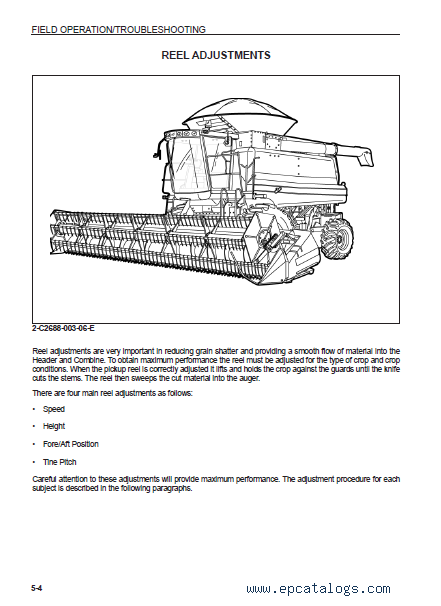 FIELD OPERATION/TROUBLESHOOTING

REEL ADJUSTMENTS

2-C2688-003-06-E

Reel adjustments are very important in reducing grain shatter and providing a smooth flow of material into the Header and Combine. To obtain maximum performance the reel must be adjusted for the type of crop and crop conditions. When the pickup reel is correctly adjusted it lifts and holds the crop against the guards until the knife cuts the stems. The reel then sweeps the cut material into the auger.

There are four main reel adjustments as follows:

• Speed

• Height

• Fore/Aft Position

• Tine Pitch

Careful attention to these adjustments will provide maximum performance. The adjustment procedure for each subject is described in the following paragraphs.

5-4

www.epcatalogs.com